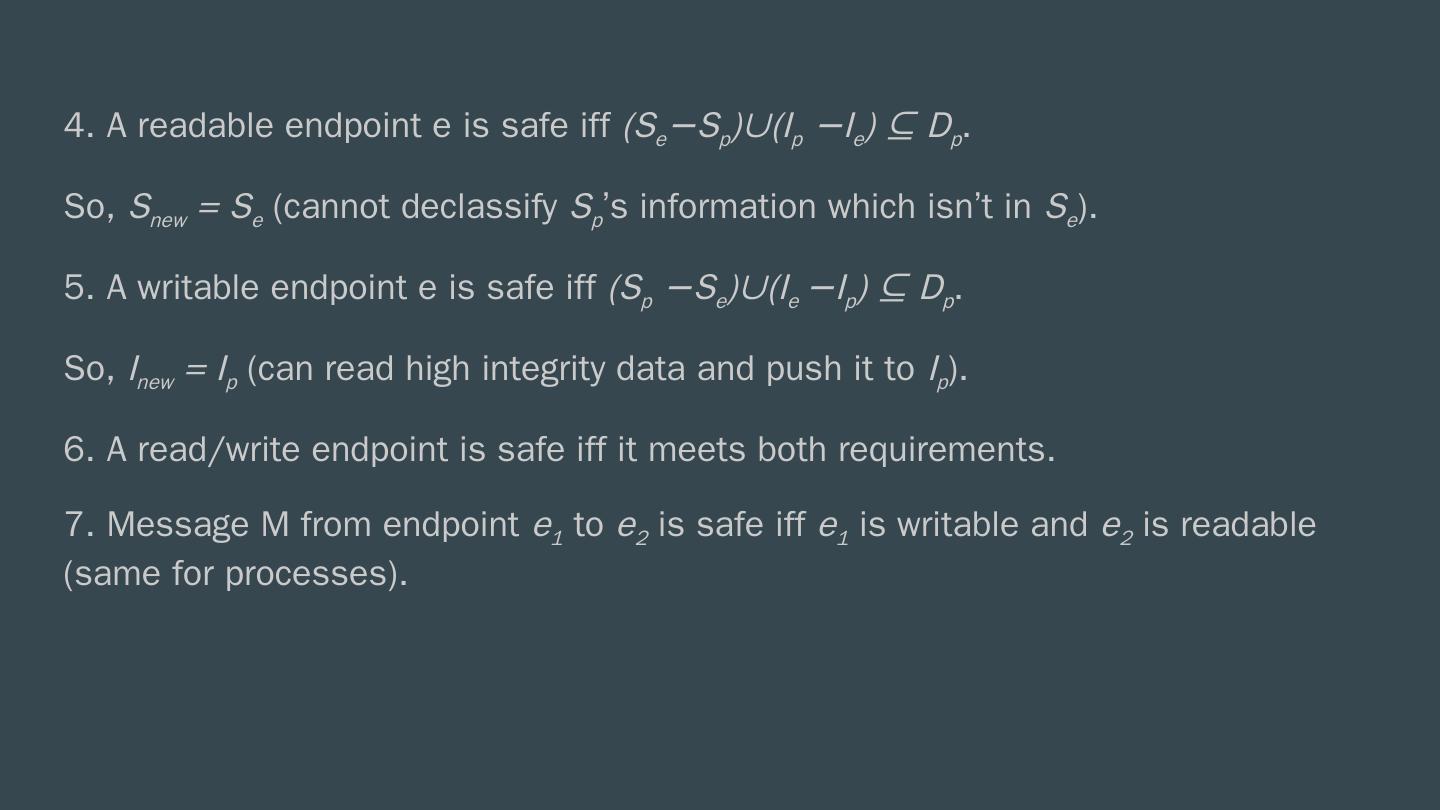 4. A readable endpoint e is safe iff $(S_e - S_p) \cup (I_p - I_e) \subseteq D_p$.

So, $S_{new} = S_e$ (cannot declassify $S_p$'s information which isn't in $S_e$).

5. A writable endpoint e is safe iff $(S_p - S_e) \cup (I_e - I_p) \subseteq D_p$.

So, $I_{new} = I_p$ (can read high integrity data and push it to $I_p$).

6. A read/write endpoint is safe iff it meets both requirements.

7. Message M from endpoint $e_1$ to $e_2$ is safe iff $e_1$ is writable and $e_2$ is readable (same for processes).